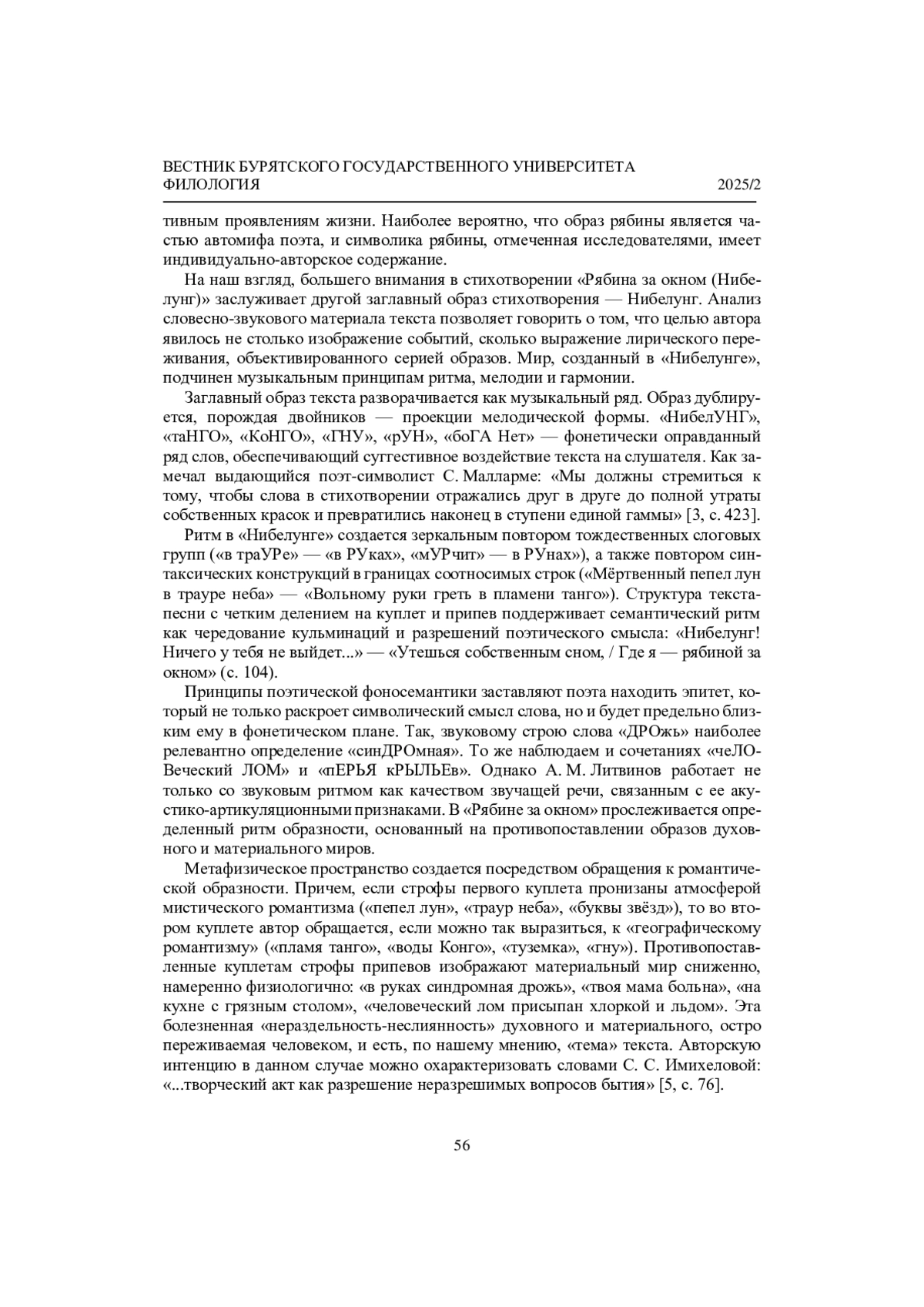 ВЕСТНИК БУРЯТСКОГО ГОСУДАРСТВЕННОГО УНИВЕРСИТЕТА
ФИЛОЛОГИЯ 2025/2

тивным проявлениям жизни. Наиболее вероятно, что образ рябины является частью автомифа поэта, и символика рябины, отмеченная исследователями, имеет индивидуально-авторское содержание.

На наш взгляд, большего внимания в стихотворении «Рябина за окном (Нибелунг)» заслуживает другой заглавный образ стихотворения — Нибелунг. Анализ словесно-звукового материала текста позволяет говорить о том, что целью автора явилось не столько изображение событий, сколько выражение лирического переживания, объективированного серией образов. Мир, созданный в «Нибелунге», подчинен музыкальным принципам ритма, мелодии и гармонии.

Заглавный образ текста разворачивается как музыкальный ряд. Образ дублируется, порождая двойников — проекции мелодической формы. «НибелУНГ», «таНГО», «КоНГО», «ГНУ», «рУН», «боГА Нет» — фонетически оправданный ряд слов, обеспечивающий суггестивное воздействие текста на слушателя. Как замечал выдающийся поэт-символист С. Малларме: «Мы должны стремиться к тому, чтобы слова в стихотворении отражались друг в друге до полной утраты собственных красок и превратились наконец в ступени единой гаммы» [3, с. 423].

Ритм в «Нибелунге» создается зеркальным повтором тождественных слоговых групп («в траУРе» — «в РУках», «мУРчит» — в РУнах»), а также повтором синтаксических конструкций в границах соотносимых строк («Мёртвенный пепел лун в трауре неба» — «Вольному руки греть в пламени танго»). Структура текста-песни с четким делением на куплет и припев поддерживает семантический ритм как чередование кульминаций и разрешений поэтического смысла: «Нибелунг! Ничего у тебя не выйдет...» — «Утешься собственным сном, / Где я — рябиной за окном» (с. 104).

Принципы поэтической фоносемантики заставляют поэта находить эпитет, который не только раскроет символический смысл слова, но и будет предельно близким ему в фонетическом плане. Так, звуковому строю слова «ДРОжь» наиболее релевантно определение «синДРОмная». То же наблюдаем и сочетаниях «чеЛОВеческий ЛОМ» и «пЕРЬЯ кРЫЛЬЕв». Однако А. М. Литвинов работает не только со звуковым ритмом как качеством звучащей речи, связанным с ее акустико-артикуляционными признаками. В «Рябине за окном» прослеживается определенный ритм образности, основанный на противопоставлении образов духовного и материального миров.

Метафизическое пространство создается посредством обращения к романтической образности. Причем, если строфы первого куплета пронизаны атмосферой мистического романтизма («пепел лун», «траур неба», «буквы звёзд»), то во втором куплете автор обращается, если можно так выразиться, к «географическому романтизму» («пламя танго», «воды Конго», «туземка», «гну»). Противопоставленные куплетам строфы припевов изображают материальный мир сниженно, намеренно физиологично: «в руках синдромная дрожь», «твоя мама больна», «на кухне с грязным столом», «человеческий лом присыпан хлоркой и льдом». Эта болезненная «нераздельность-неслиянность» духовного и материального, остро переживаемая человеком, и есть, по нашему мнению, «тема» текста. Авторскую интенцию в данном случае можно охарактеризовать словами С. С. Имихеловой: «...творческий акт как разрешение неразрешимых вопросов бытия» [5, с. 76].

56